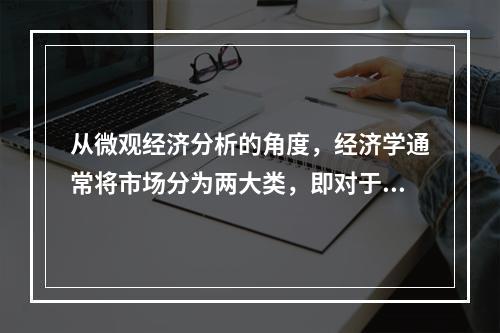 从微观经济分析的角度，经济学通常将市场分为两大类，即对于...